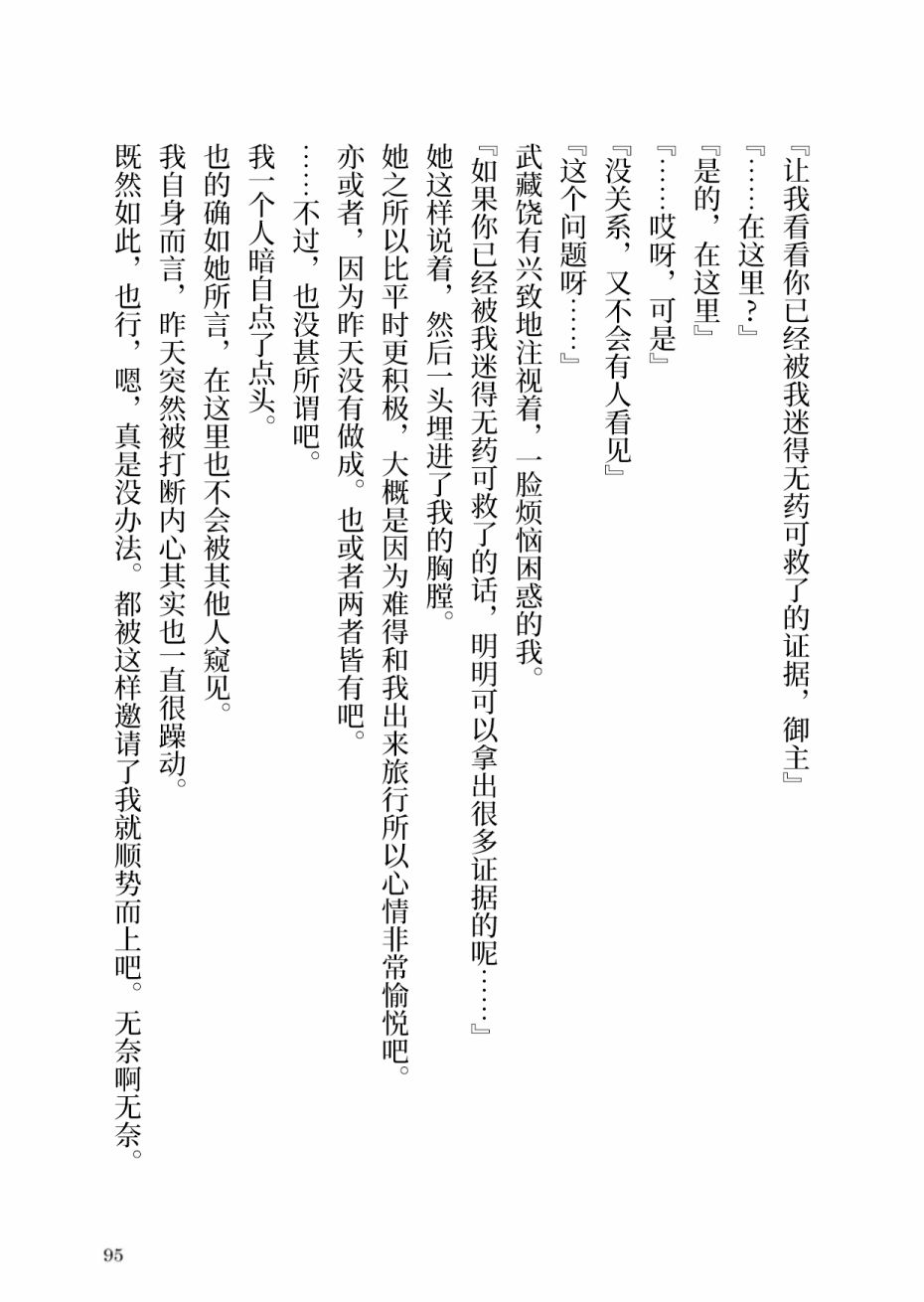 『让我看看你已经被我迷得无药可救了的证据，御主』
『……在这里？』
『是的，在这里』
『……哎呀，可是』
『没关系，又不会有人看见』
『这个问题呀……』
武藏饶有兴致地注视着，一脸烦恼困惑的我。
『如果你已经被我迷得无药可救了的话，明明可以拿出很多证据的呢……』
她这样说着，然后一头埋进了我的胸膛。
她之所以比平时更积极，大概是因为难得和我出来旅行所以心情非常愉悦吧。
亦或者，因为昨天没有做成。也或者两者皆有吧。
……不过，也没甚所谓吧。
我一个人暗自点了点头。
也的确如她所言，在这里也不会被其他人窥见。
我自身而言，昨天突然被打断内心其实也一直很躁动。
既然如此，也行，嗯，真是没办法。都被这样邀请了我就顺势而上吧。无奈啊无奈。

95